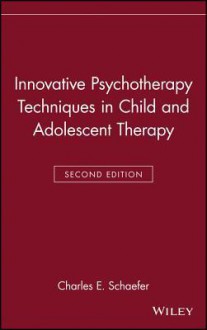 Innovative Psychotherapy Techniques in Child and Adolescent Therapy

SECOND EDITION

Charles E. Schaefer

WILEY